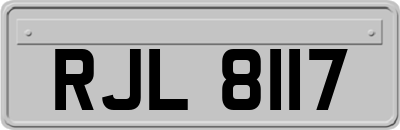 RJL 8117